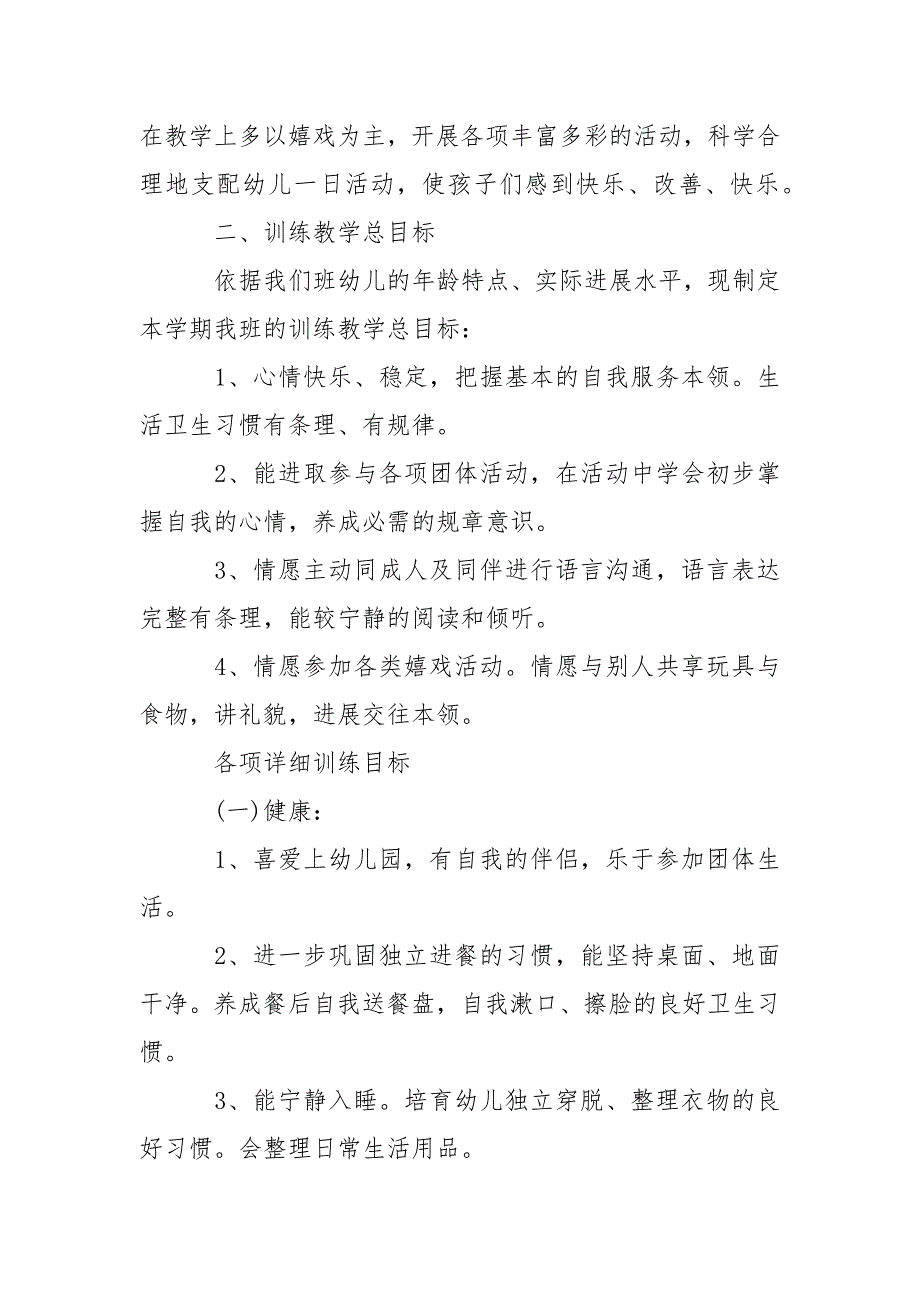 在教学上多以嬉戏为主，开展各项丰富多彩的活动，科学合理地支配幼儿一日活动，使孩子们感到快乐、改善、快乐。

二、训练教学总目标

依据我们班幼儿的年龄特点、实际进展水平，现制定本学期我班的训练教学总目标：

1、心情快乐、稳定，把握基本的自我服务本领。生活卫生习惯有条理、有规律。

2、能进取参与各项团体活动，在活动中学会初步掌握自我的心情，养成必需的规章意识。

3、情愿主动同成人及同伴进行语言沟通，语言表达完整有条理，能较宁静的阅读和倾听。

4、情愿参加各类嬉戏活动。情愿与别人共享玩具与食物，讲礼貌，进展交往本领。

各项详细训练目标

(一)健康：

1、喜爱上幼儿园，有自我的伴侣，乐于参加团体生活。

2、进一步巩固独立进餐的习惯，能坚持桌面、地面干净。养成餐后自我送餐盘，自我漱口、擦脸的良好卫生习惯。

3、能宁静入睡。培育幼儿独立穿脱、整理衣物的良好习惯。会整理日常生活用品。